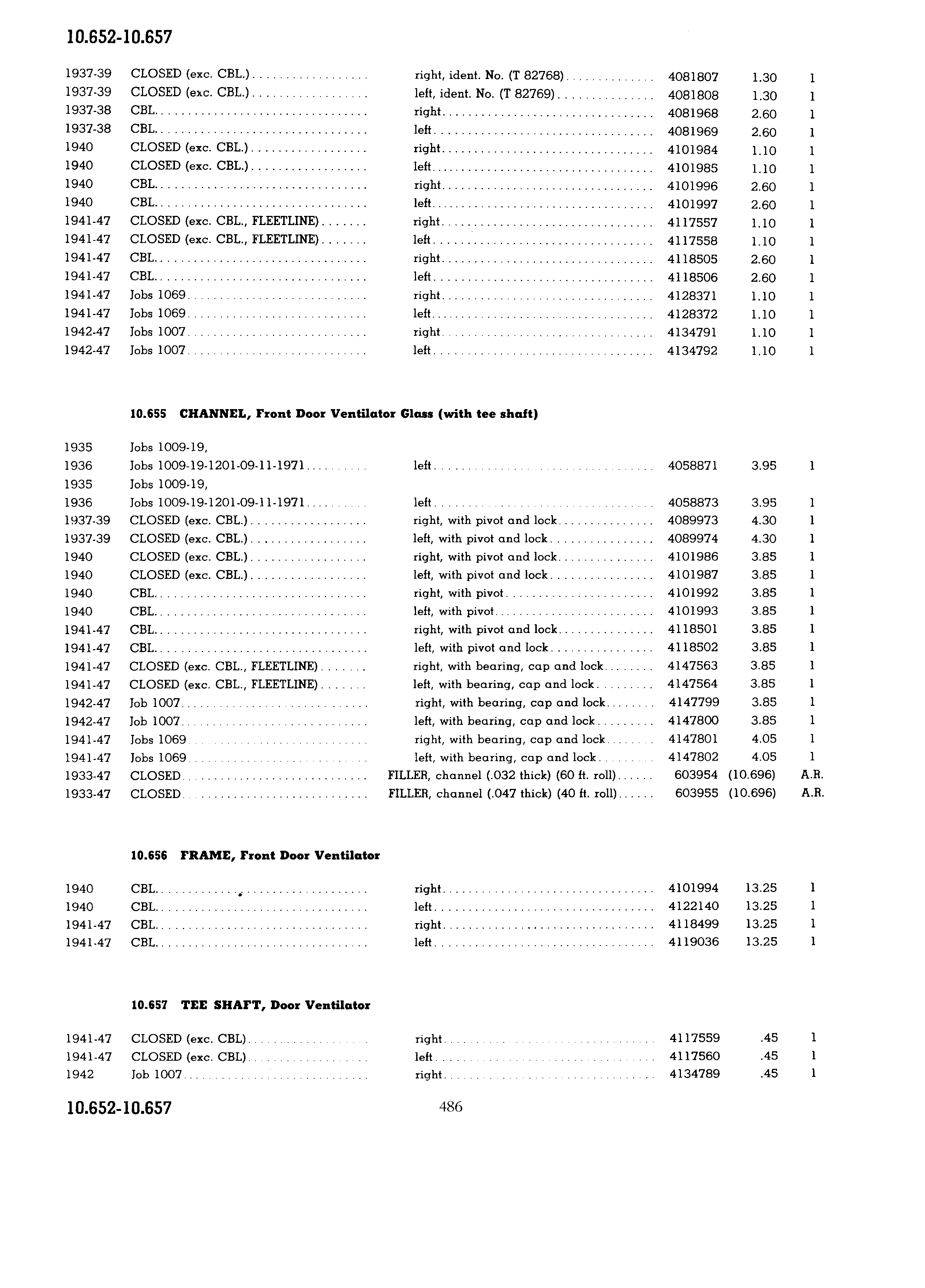 10.652-10.657

| | | | | | |
|---|---|---|---|---|---|
| 1937-39 | CLOSED (exc. CBL.) | right, ident. No. (T 82768) | 4081807 | 1.30 | 1 |
| 1937-39 | CLOSED (exc. CBL.) | left, ident. No. (T 82769) | 4081808 | 1.30 | 1 |
| 1937-38 | CBL. | right | 4081968 | 2.60 | 1 |
| 1937-38 | CBL. | left | 4081969 | 2.60 | 1 |
| 1940 | CLOSED (exc. CBL.) | right | 4101984 | 1.10 | 1 |
| 1940 | CLOSED (exc. CBL.) | left | 4101985 | 1.10 | 1 |
| 1940 | CBL. | right | 4101996 | 2.60 | 1 |
| 1940 | CBL. | left | 4101997 | 2.60 | 1 |
| 1941-47 | CLOSED (exc. CBL., FLEETLINE) | right | 4117557 | 1.10 | 1 |
| 1941-47 | CLOSED (exc. CBL., FLEETLINE) | left | 4117558 | 1.10 | 1 |
| 1941-47 | CBL. | right | 4118505 | 2.60 | 1 |
| 1941-47 | CBL. | left | 4118506 | 2.60 | 1 |
| 1941-47 | Jobs 1069 | right | 4128371 | 1.10 | 1 |
| 1941-47 | Jobs 1069 | left | 4128372 | 1.10 | 1 |
| 1942-47 | Jobs 1007 | right | 4134791 | 1.10 | 1 |
| 1942-47 | Jobs 1007 | left | 4134792 | 1.10 | 1 |

10.655 CHANNEL, Front Door Ventilator Glass (with tee shaft)

| | | | | | |
|---|---|---|---|---|---|
| 1935 | Jobs 1009-19, | | | | |
| 1936 | Jobs 1009-19-1201-09-11-1971 | left | 4058871 | 3.95 | 1 |
| 1935 | Jobs 1009-19, | | | | |
| 1936 | Jobs 1009-19-1201-09-11-1971 | left | 4058873 | 3.95 | 1 |
| 1937-39 | CLOSED (exc. CBL.) | right, with pivot and lock | 4089973 | 4.30 | 1 |
| 1937-39 | CLOSED (exc. CBL.) | left, with pivot and lock | 4089974 | 4.30 | 1 |
| 1940 | CLOSED (exc. CBL.) | right, with pivot and lock | 4101986 | 3.85 | 1 |
| 1940 | CLOSED (exc. CBL.) | left, with pivot and lock | 4101987 | 3.85 | 1 |
| 1940 | CBL. | right, with pivot | 4101992 | 3.85 | 1 |
| 1940 | CBL. | left, with pivot | 4101993 | 3.85 | 1 |
| 1941-47 | CBL. | right, with pivot and lock | 4118501 | 3.85 | 1 |
| 1941-47 | CBL. | left, with pivot and lock | 4118502 | 3.85 | 1 |
| 1941-47 | CLOSED (exc. CBL., FLEETLINE) | right, with bearing, cap and lock | 4147563 | 3.85 | 1 |
| 1941-47 | CLOSED (exc. CBL., FLEETLINE) | left, with bearing, cap and lock | 4147564 | 3.85 | 1 |
| 1942-47 | Job 1007 | right, with bearing, cap and lock | 4147799 | 3.85 | 1 |
| 1942-47 | Job 1007 | left, with bearing, cap and lock | 4147800 | 3.85 | 1 |
| 1941-47 | Jobs 1069 | right, with bearing, cap and lock | 4147801 | 4.05 | 1 |
| 1941-47 | Jobs 1069 | left, with bearing, cap and lock | 4147802 | 4.05 | 1 |
| 1933-47 | CLOSED | FILLER, channel (.032 thick) (60 ft. roll) | 603954 | (10.696) | A.R. |
| 1933-47 | CLOSED | FILLER, channel (.047 thick) (40 ft. roll) | 603955 | (10.696) | A.R. |

10.656 FRAME, Front Door Ventilator

| | | | | | |
|---|---|---|---|---|---|
| 1940 | CBL. | right | 4101994 | 13.25 | 1 |
| 1940 | CBL. | left | 4122140 | 13.25 | 1 |
| 1941-47 | CBL. | right | 4118499 | 13.25 | 1 |
| 1941-47 | CBL. | left | 4119036 | 13.25 | 1 |

10.657 TEE SHAFT, Door Ventilator

| | | | | | |
|---|---|---|---|---|---|
| 1941-47 | CLOSED (exc. CBL) | right | 4117559 | .45 | 1 |
| 1941-47 | CLOSED (exc. CBL) | left | 4117560 | .45 | 1 |
| 1942 | Job 1007 | right | 4134789 | .45 | 1 |

10.652-10.657 486